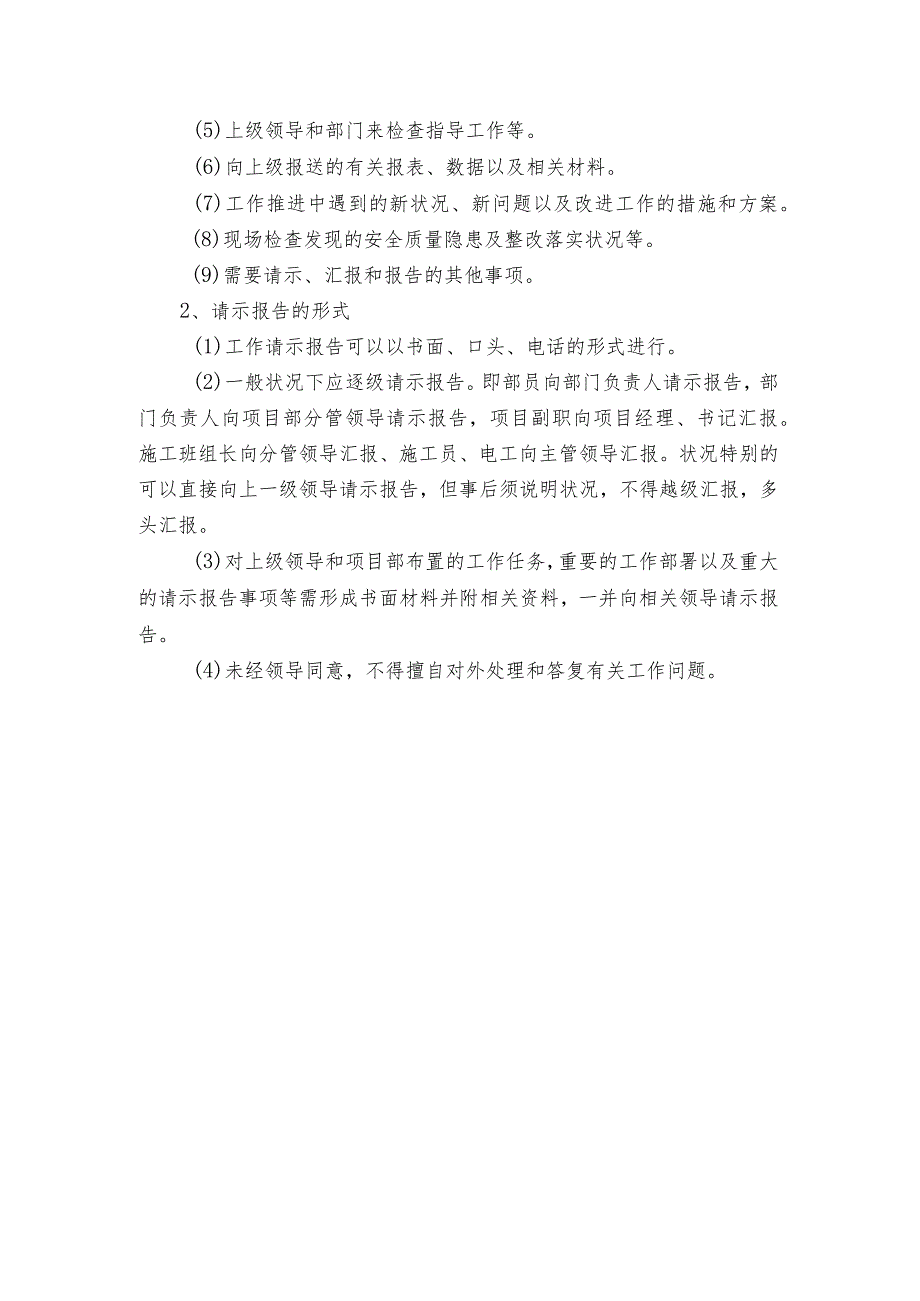 (5)上级领导和部门来检查指导工作等。

(6)向上级报送的有关报表、数据以及相关材料。

(7)工作推进中遇到的新状况、新问题以及改进工作的措施和方案。

(8)现场检查发现的安全质量隐患及整改落实状况等。

(9)需要请示、汇报和报告的其他事项。

2、请示报告的形式

(1)工作请示报告可以以书面、口头、电话的形式进行。

(2)一般状况下应逐级请示报告。即部员向部门负责人请示报告，部门负责人向项目部分管领导请示报告，项目副职向项目经理、书记汇报。施工班组长向分管领导汇报、施工员、电工向主管领导汇报。状况特别的可以直接向上一级领导请示报告，但事后须说明状况，不得越级汇报，多头汇报。

(3)对上级领导和项目部布置的工作任务，重要的工作部署以及重大的请示报告事项等需形成书面材料并附相关资料，一并向相关领导请示报告。

(4)未经领导同意，不得擅自对外处理和答复有关工作问题。